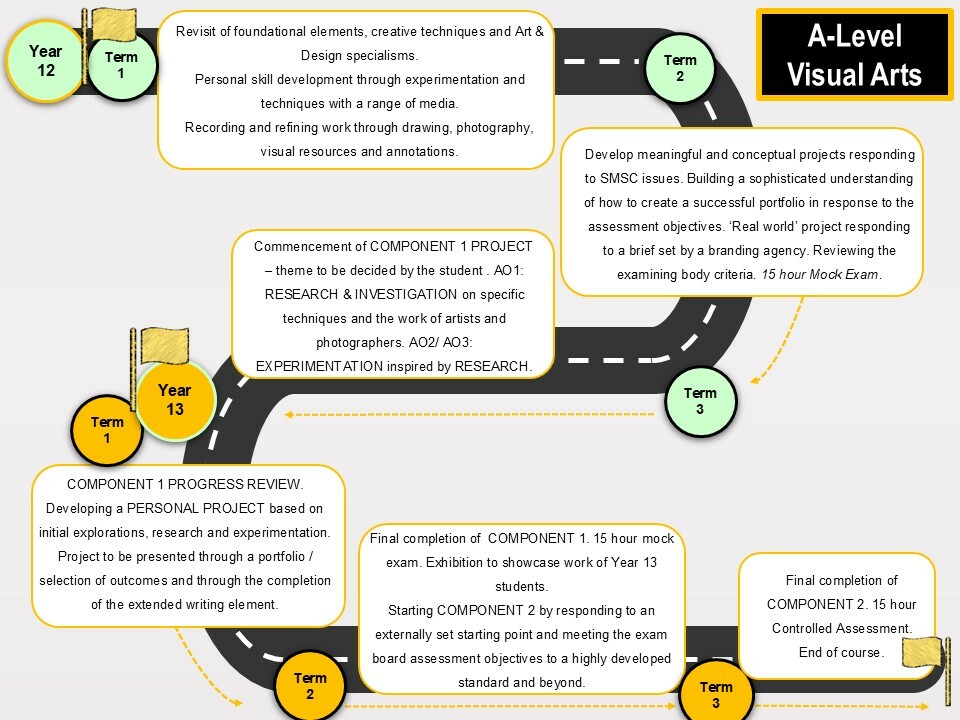 A-Level Visual Arts

Year 12

Term 1

Revisit of foundational elements, creative techniques and Art & Design specialisms.
Personal skill development through experimentation and techniques with a range of media.
Recording and refining work through drawing, photography, visual resources and annotations.

Term 2

Develop meaningful and conceptual projects responding to SMSC issues. Building a sophisticated understanding of how to create a successful portfolio in response to the assessment objectives. 'Real world' project responding to a brief set by a branding agency. Reviewing the examining body criteria. 15 hour Mock Exam.

Term 3

Commencement of COMPONENT 1 PROJECT – theme to be decided by the student . AO1: RESEARCH & INVESTIGATION on specific techniques and the work of artists and photographers. AO2/ AO3: EXPERIMENTATION inspired by RESEARCH.

Year 13

Term 1

COMPONENT 1 PROGRESS REVIEW. Developing a PERSONAL PROJECT based on initial explorations, research and experimentation. Project to be presented through a portfolio / selection of outcomes and through the completion of the extended writing element.

Term 2

Final completion of COMPONENT 1. 15 hour mock exam. Exhibition to showcase work of Year 13 students.
Starting COMPONENT 2 by responding to an externally set starting point and meeting the exam board assessment objectives to a highly developed standard and beyond.

Term 3

Final completion of COMPONENT 2. 15 hour Controlled Assessment. End of course.